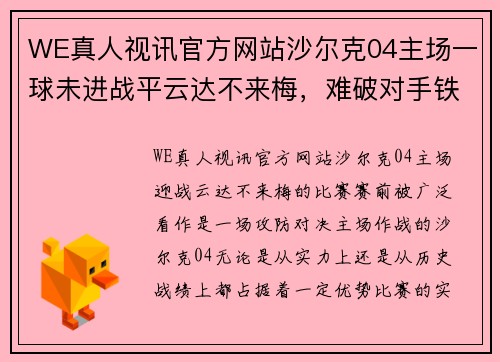 WE真人视讯官方网站沙尔克04主场一球未进战平云达不来梅，难破对手铁

WE真人视讯官方网站沙尔克04主场迎战云达不来梅的比赛赛前被广泛看作是一场攻防对决主场作战的沙尔克04无论是从实力上还是从历史战绩上都占据着一定优势比赛的实